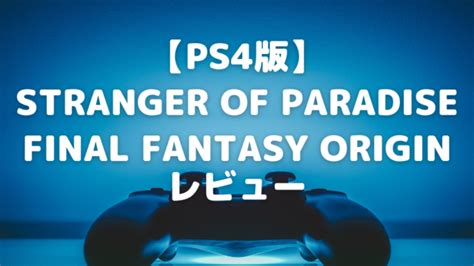 【PS4版】
STRANGER OF PARADISE
FINAL FANTASY ORIGIN
レビュー